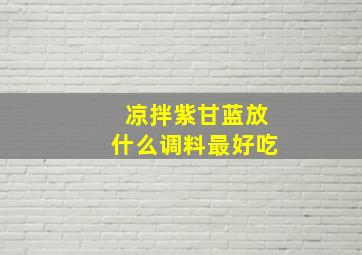 凉拌紫甘蓝放
什么调料最好吃